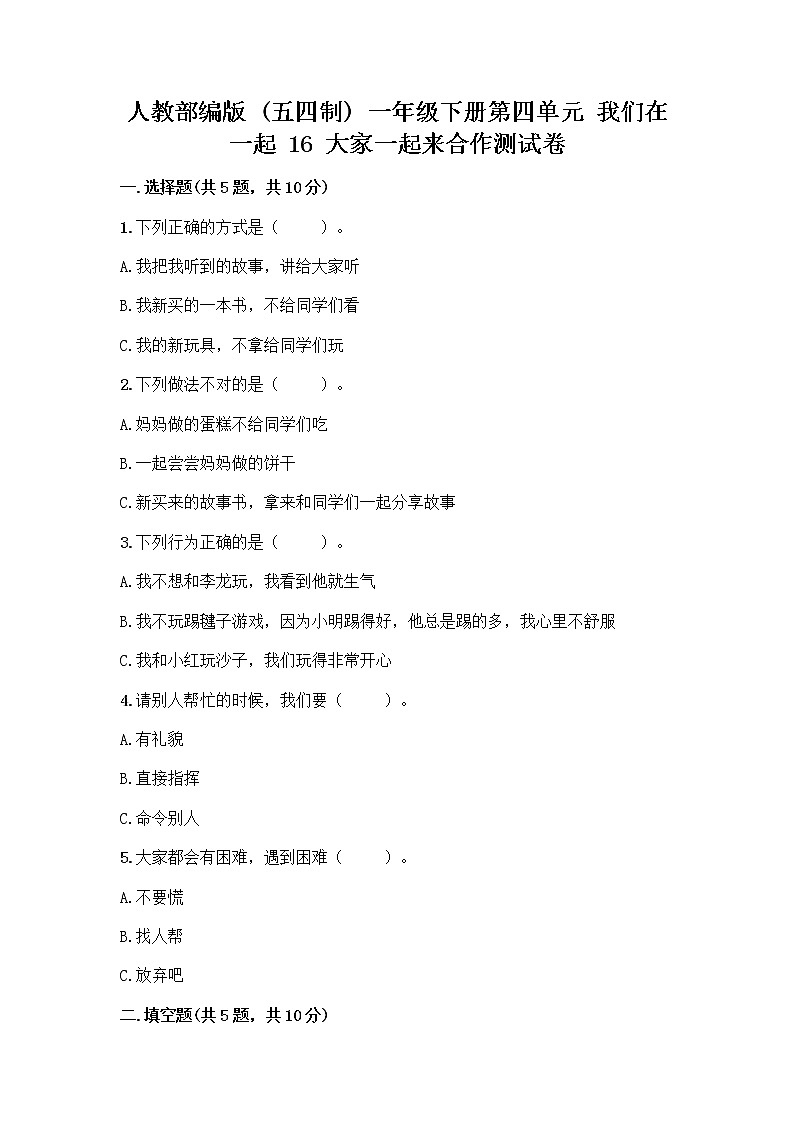 人教部编版（五四制）一年级下册第四单元 我们在一起 16 大家一起来合作测试卷

一.选择题(共5题，共10分)

1.下列正确的方式是（　　）。

A.我把我听到的故事，讲给大家听

B.我新买的一本书，不给同学们看

C.我的新玩具，不拿给同学们玩

2.下列做法不对的是（　　）。

A.妈妈做的蛋糕不给同学们吃

B.一起尝尝妈妈做的饼干

C.新买来的故事书，拿来和同学们一起分享故事

3.下列行为正确的是（　　）。

A.我不想和李龙玩，我看到他就生气

B.我不玩踢毽子游戏，因为小明踢得好，他总是踢的多，我心里不舒服

C.我和小红玩沙子，我们玩得非常开心

4.请别人帮忙的时候，我们要（　　）。

A.有礼貌

B.直接指挥

C.命令别人

5.大家都会有困难，遇到困难（　　）。

A.不要慌

B.找人帮

C.放弃吧

二.填空题(共5题，共10分)